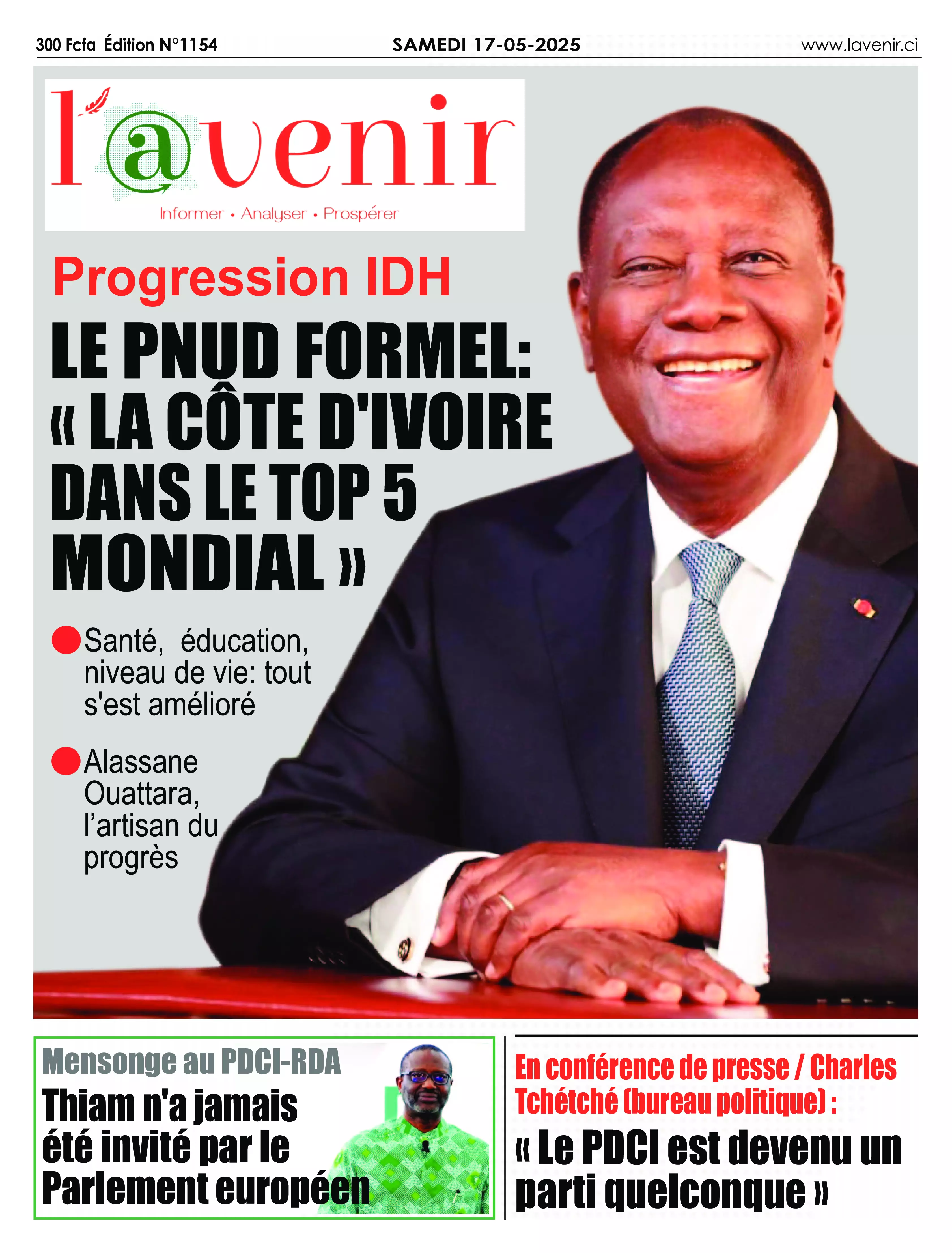 300 Fcfa Édition N°1154

SAMEDI 17-05-2025

www.lavenir.ci

l'@venir

Informer • Analyser • Prospérer

Progression IDH

LE PNUD FORMEL: « LA CÔTE D'IVOIRE DANS LE TOP 5 MONDIAL »

Santé, éducation, niveau de vie: tout s'est amélioré

Alassane Ouattara, l'artisan du progrès

Mensonge au PDCI-RDA

Thiam n'a jamais été invité par le Parlement européen

En conférence de presse / Charles Tchétché (bureau politique) :

« Le PDCI est devenu un parti quelconque »